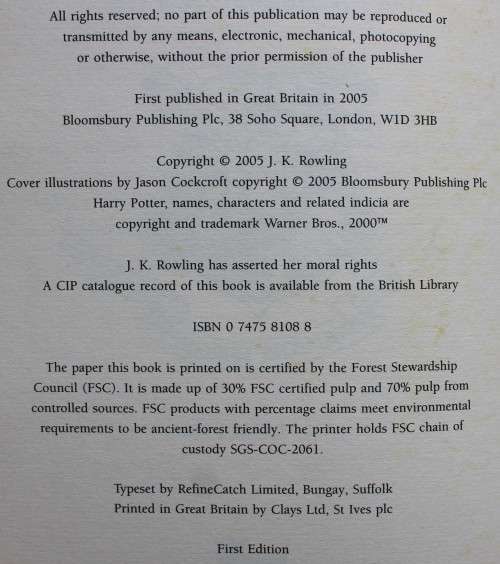 All rights reserved; no part of this publication may be reproduced or transmitted by any means, electronic, mechanical, photocopying or otherwise, without the prior permission of the publisher

First published in Great Britain in 2005
Bloomsbury Publishing Plc, 38 Soho Square, London, W1D 3HB

Copyright © 2005 J. K. Rowling
Cover illustrations by Jason Cockcroft copyright © 2005 Bloomsbury Publishing Plc
Harry Potter, names, characters and related indicia are copyright and trademark Warner Bros., 2000™

J. K. Rowling has asserted her moral rights
A CIP catalogue record of this book is available from the British Library

ISBN 0 7475 8108 8

The paper this book is printed on is certified by the Forest Stewardship Council (FSC). It is made up of 30% FSC certified pulp and 70% pulp from controlled sources. FSC products with percentage claims meet environmental requirements to be ancient-forest friendly. The printer holds FSC chain of custody SGS-COC-2061.

Typeset by RefineCatch Limited, Bungay, Suffolk
Printed in Great Britain by Clays Ltd, St Ives plc

First Edition